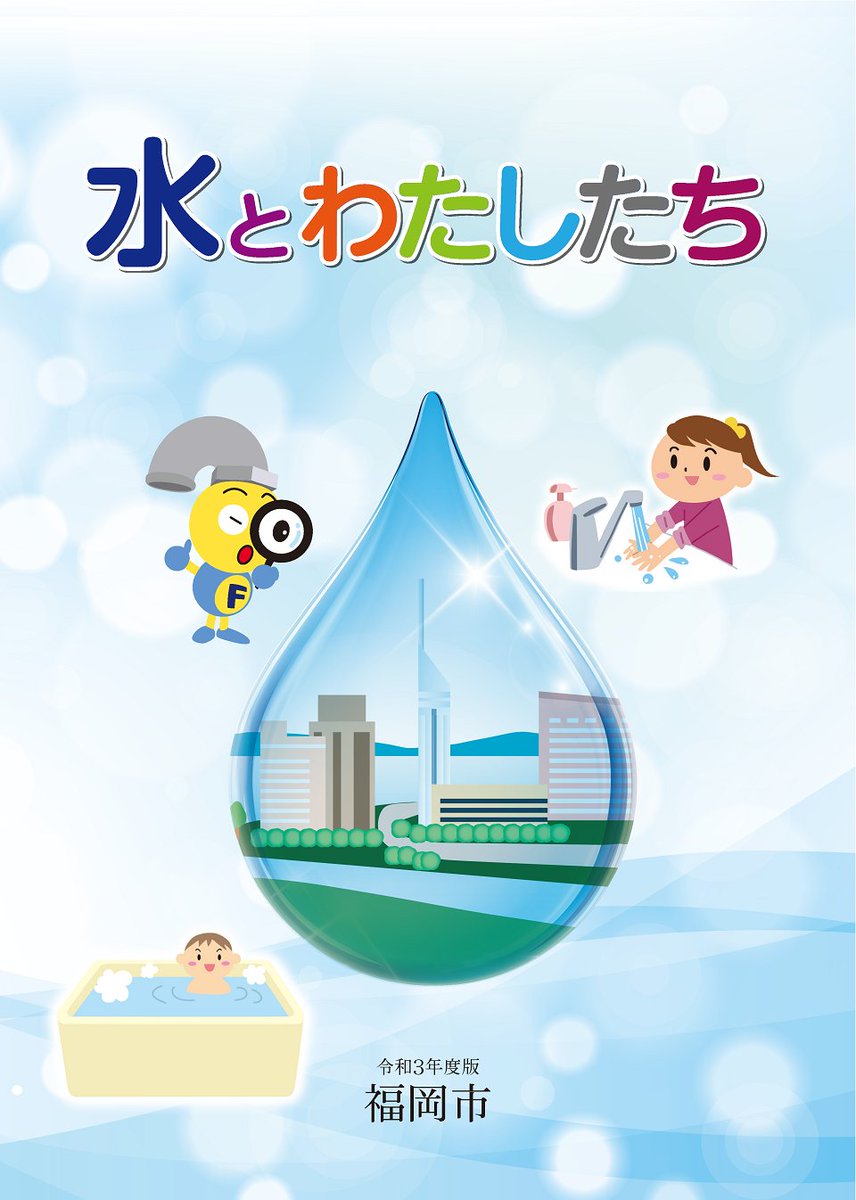 水とわたしたち

F

令和3年度版
福岡市